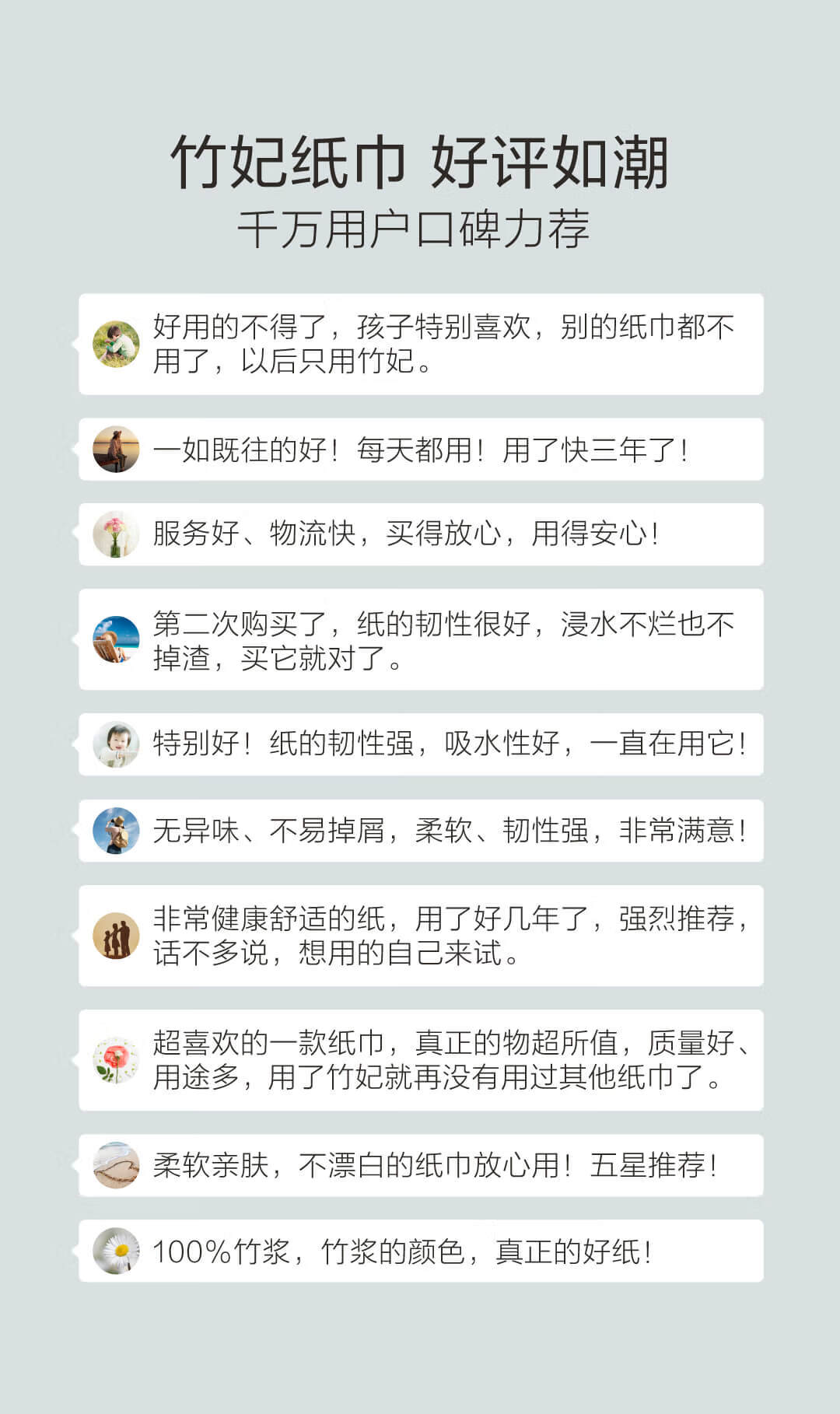 竹妃纸巾 好评如潮
千万用户口碑力荐

好用的不得了，孩子特别喜欢，别的纸巾都不用了，以后只用竹妃。

一如既往的好！每天都用！用了快三年了！

服务好、物流快，买得放心，用得安心！

第二次购买了，纸的韧性很好，浸水不烂也不掉渣，买它就对了。

特别好！纸的韧性强，吸水性好，一直在用它！

无异味、不易掉屑，柔软、韧性强，非常满意！

非常健康舒适的纸，用了好几年了，强烈推荐，话不多说，想用的自己来试。

超喜欢的一款纸巾，真正的物超所值，质量好、用途多，用了竹妃就再没有用过其他纸巾了。

柔软亲肤，不漂白的纸巾放心用！五星推荐！

100%竹浆，竹浆的颜色，真正的好纸！